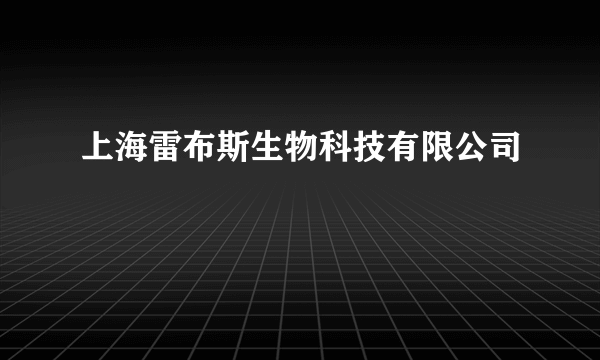 上海雷布斯生物科技有限公司